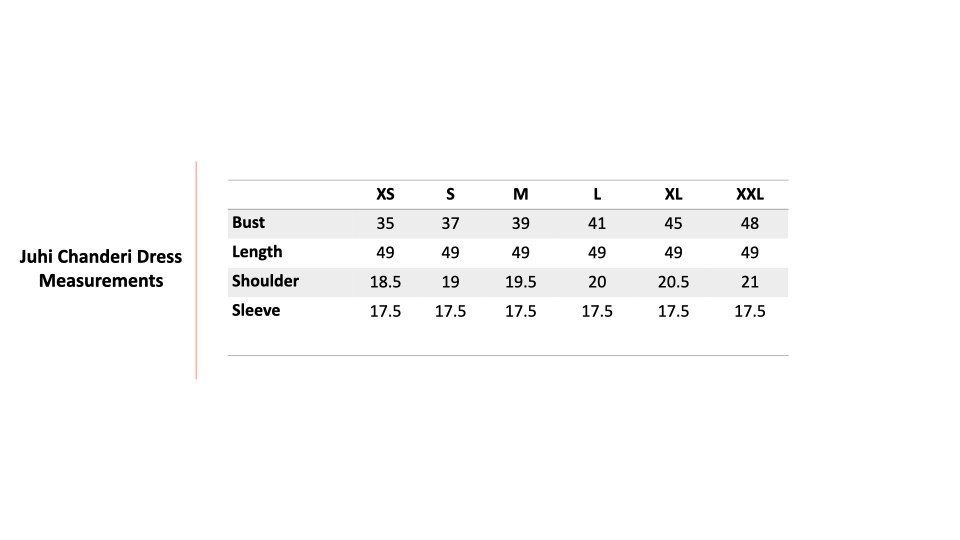 Juhi Chanderi Dress Measurements

| | XS | S | M | L | XL | XXL |
|---|---|---|---|---|---|---|
| Bust | 35 | 37 | 39 | 41 | 45 | 48 |
| Length | 49 | 49 | 49 | 49 | 49 | 49 |
| Shoulder | 18.5 | 19 | 19.5 | 20 | 20.5 | 21 |
| Sleeve | 17.5 | 17.5 | 17.5 | 17.5 | 17.5 | 17.5 |